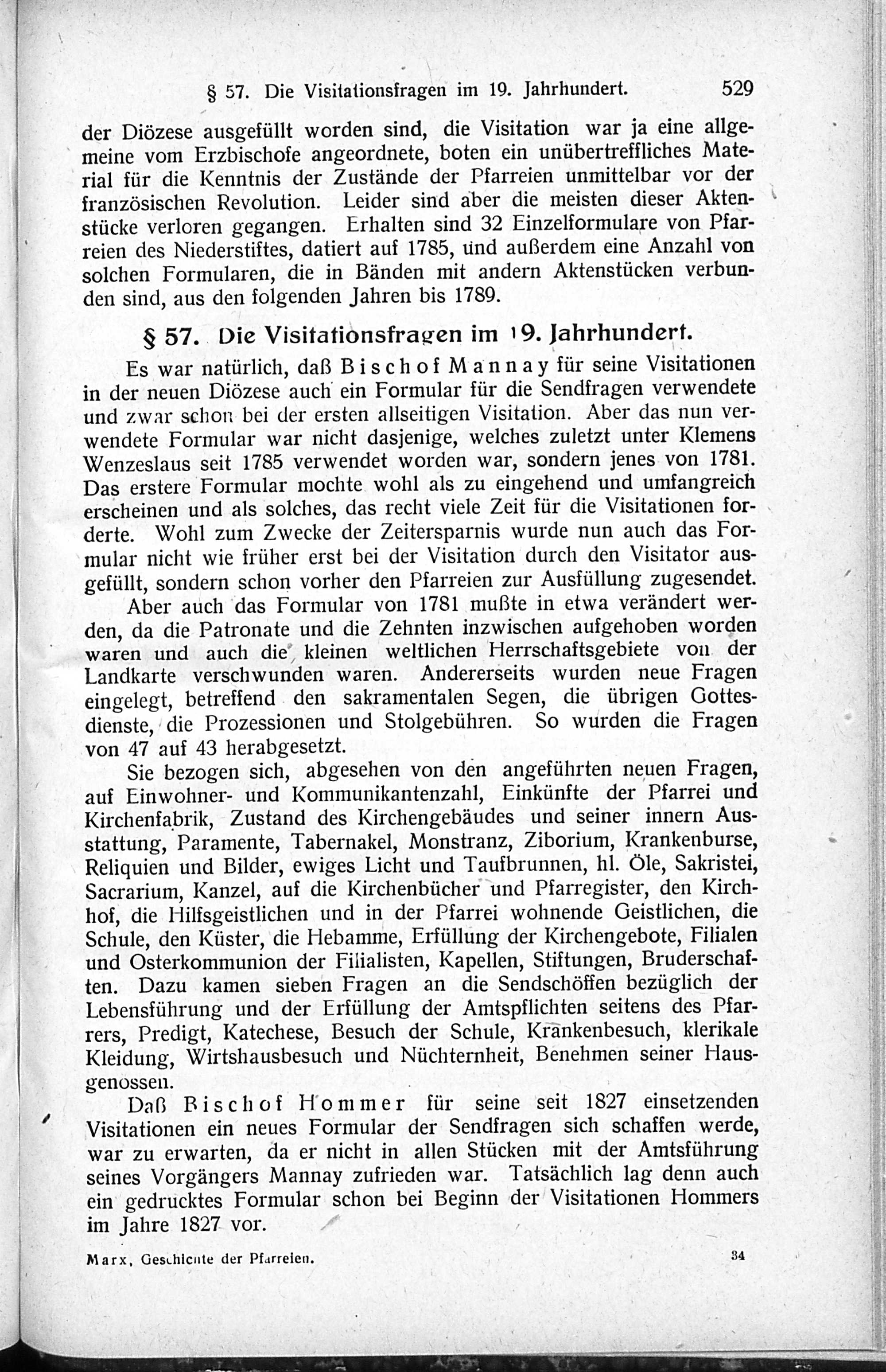 § 57. Die Visitationsfragen im 19. Jahrhundert. 529

der Diözese ausgefüllt worden sind, die Visitation war ja eine allgemeine vom Erzbischofe angeordnete, boten ein unübertreffliches Material für die Kenntnis der Zustände der Pfarreien unmittelbar vor der französischen Revolution. Leider sind aber die meisten dieser Aktenstücke verloren gegangen. Erhalten sind 32 Einzelformulare von Pfarreien des Niederstiftes, datiert auf 1785, und außerdem eine Anzahl von solchen Formularen, die in Bänden mit andern Aktenstücken verbunden sind, aus den folgenden Jahren bis 1789.

§ 57. Die Visitationsfragen im 19. Jahrhundert.

Es war natürlich, daß Bischof Mannay für seine Visitationen in der neuen Diözese auch ein Formular für die Sendfragen verwendete und zwar schon bei der ersten allseitigen Visitation. Aber das nun verwendete Formular war nicht dasjenige, welches zuletzt unter Klemens Wenzeslaus seit 1785 verwendet worden war, sondern jenes von 1781. Das erstere Formular mochte wohl als zu eingehend und umfangreich erscheinen und als solches, das recht viele Zeit für die Visitationen forderte. Wohl zum Zwecke der Zeitersparnis wurde nun auch das Formular nicht wie früher erst bei der Visitation durch den Visitator ausgefüllt, sondern schon vorher den Pfarreien zur Ausfüllung zugesendet.

Aber auch das Formular von 1781 mußte in etwa verändert werden, da die Patronate und die Zehnten inzwischen aufgehoben worden waren und auch die kleinen weltlichen Herrschaftsgebiete von der Landkarte verschwunden waren. Andererseits wurden neue Fragen eingelegt, betreffend den sakramentalen Segen, die übrigen Gottesdienste, die Prozessionen und Stolgebühren. So wurden die Fragen von 47 auf 43 herabgesetzt.

Sie bezogen sich, abgesehen von den angeführten neuen Fragen, auf Einwohner- und Kommunikantenzahl, Einkünfte der Pfarrei und Kirchenfabrik, Zustand des Kirchengebäudes und seiner innern Ausstattung, Paramente, Tabernakel, Monstranz, Ziborium, Krankenburse, Reliquien und Bilder, ewiges Licht und Taufbrunnen, hl. Öle, Sakristei, Sacrarium, Kanzel, auf die Kirchenbücher und Pfarregister, den Kirchhof, die Hilfsgeistlichen und in der Pfarrei wohnende Geistlichen, die Schule, den Küster, die Hebamme, Erfüllung der Kirchengebote, Filialen und Osterkommunion der Filialisten, Kapellen, Stiftungen, Bruderschaften. Dazu kamen sieben Fragen an die Sendschöffen bezüglich der Lebensführung und der Erfüllung der Amtspflichten seitens des Pfarrers, Predigt, Katechese, Besuch der Schule, Krankenbesuch, klerikale Kleidung, Wirtshausbesuch und Nüchternheit, Benehmen seiner Hausgenossen.

Daß Bischof Hommer für seine seit 1827 einsetzenden Visitationen ein neues Formular der Sendfragen sich schaffen werde, war zu erwarten, da er nicht in allen Stücken mit der Amtsführung seines Vorgängers Mannay zufrieden war. Tatsächlich lag denn auch ein gedrucktes Formular schon bei Beginn der Visitationen Hommers im Jahre 1827 vor.

Marx, Geschichte der Pfarreien. 34